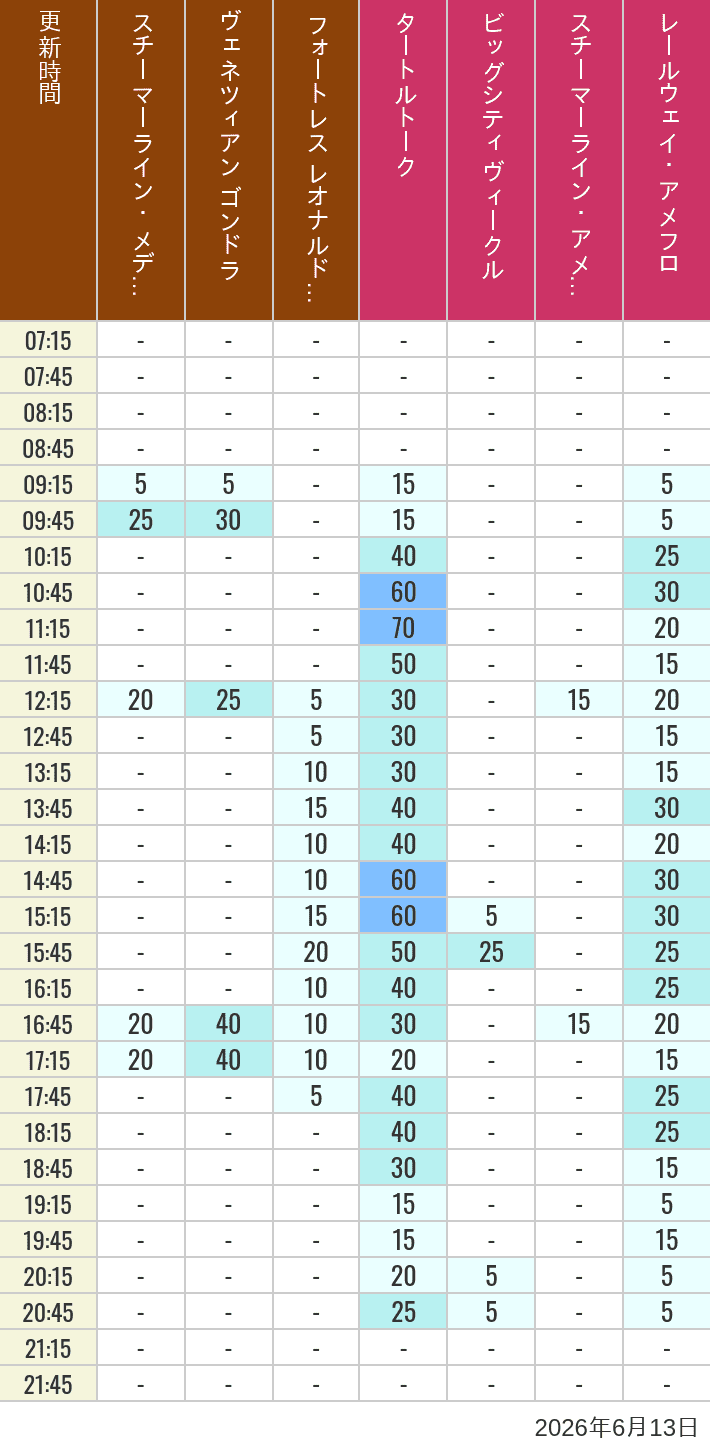 | 更新時間 | スチーマーライン・メデ… | ヴェネツィアン ゴンドラ | フォートレス レオナルド… | タートルトーク | ビッグシティヴィークル | スチーマーライン・アメ… | レールウェイ・アメフロ |
|---|---|---|---|---|---|---|---|
| 07:15 | - | - | - | - | - | - | - |
| 07:45 | - | - | - | - | - | - | - |
| 08:15 | - | - | - | - | - | - | - |
| 08:45 | - | - | - | - | - | - | - |
| 09:15 | 5 | 5 | - | 15 | - | - | 5 |
| 09:45 | 25 | 30 | - | 15 | - | - | 5 |
| 10:15 | - | - | - | 40 | - | - | 25 |
| 10:45 | - | - | - | 60 | - | - | 30 |
| 11:15 | - | - | - | 70 | - | - | 20 |
| 11:45 | - | - | - | 50 | - | - | 15 |
| 12:15 | 20 | 25 | 5 | 30 | - | 15 | 20 |
| 12:45 | - | - | 5 | 30 | - | - | 15 |
| 13:15 | - | - | 10 | 30 | - | - | 15 |
| 13:45 | - | - | 15 | 40 | - | - | 30 |
| 14:15 | - | - | 10 | 40 | - | - | 20 |
| 14:45 | - | - | 10 | 60 | - | - | 30 |
| 15:15 | - | - | 15 | 60 | 5 | - | 30 |
| 15:45 | - | - | 20 | 50 | 25 | - | 25 |
| 16:15 | - | - | 10 | 40 | - | - | 25 |
| 16:45 | 20 | 40 | 10 | 30 | - | 15 | 20 |
| 17:15 | 20 | 40 | 10 | 20 | - | - | 15 |
| 17:45 | - | - | 5 | 40 | - | - | 25 |
| 18:15 | - | - | - | 40 | - | - | 25 |
| 18:45 | - | - | - | 30 | - | - | 15 |
| 19:15 | - | - | - | 15 | - | - | 5 |
| 19:45 | - | - | - | 15 | - | - | 15 |
| 20:15 | - | - | - | 20 | 5 | - | 5 |
| 20:45 | - | - | - | 25 | 5 | - | 5 |
| 21:15 | - | - | - | - | - | - | - |
| 21:45 | - | - | - | - | - | - | - |

2026年6月13日